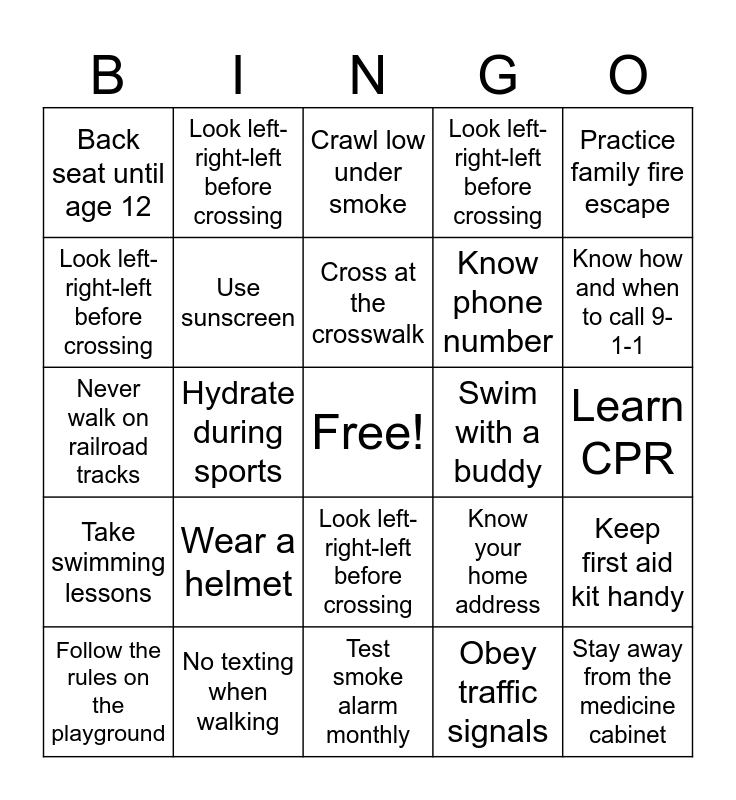 | B | I | N | G | O |
|---|---|---|---|---|
| Back seat until age 12 | Look left-right-left before crossing | Crawl low under smoke | Look left-right-left before crossing | Practice family fire escape |
| Look left-right-left before crossing | Use sunscreen | Cross at the crosswalk | Know phone number | Know how and when to call 9-1-1 |
| Never walk on railroad tracks | Hydrate during sports | Free! | Swim with a buddy | Learn CPR |
| Take swimming lessons | Wear a helmet | Look left-right-left before crossing | Know your home address | Keep first aid kit handy |
| Follow the rules on the playground | No texting when walking | Test smoke alarm monthly | Obey traffic signals | Stay away from the medicine cabinet |